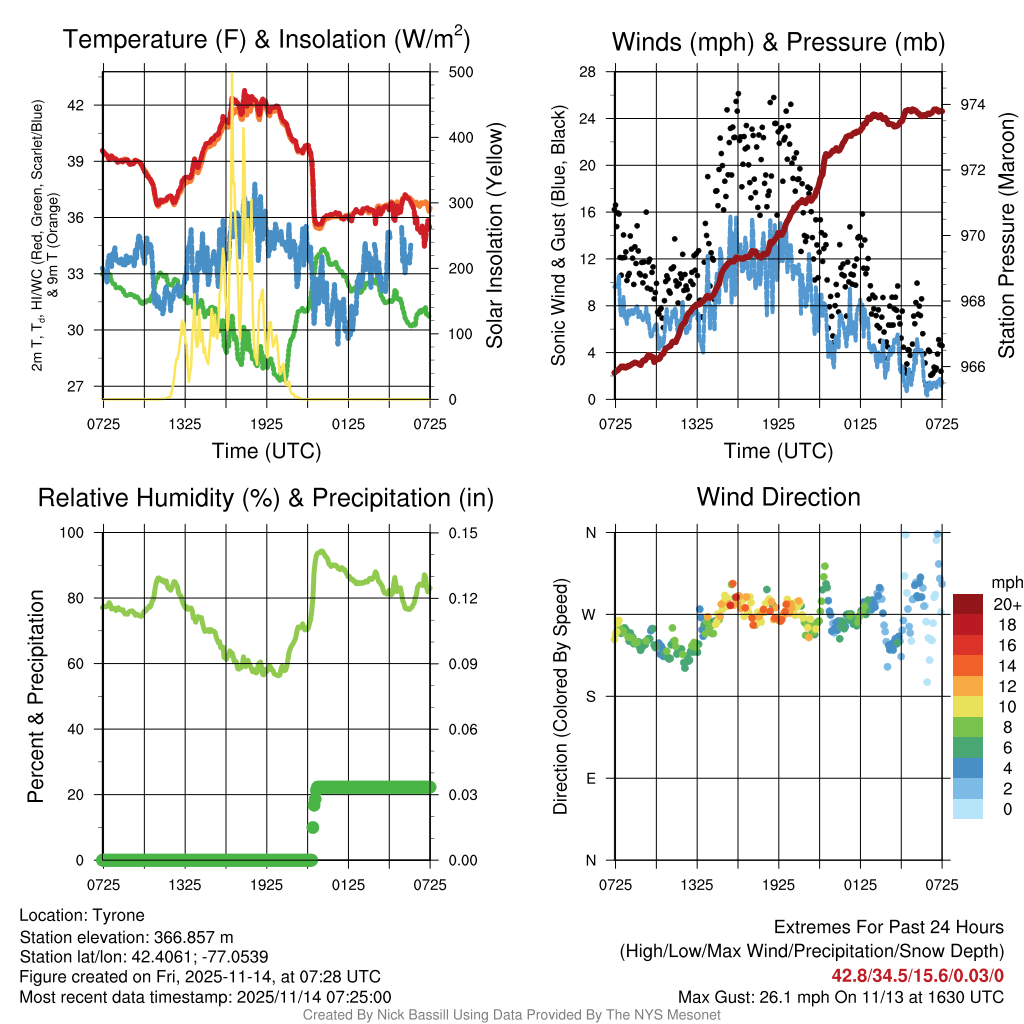 Temperature (F) & Insolation (W/m$^2$)

2m T, T$_d$, HI/WC (Red, Green, Scarlet/Blue) & 9m T (Orange)

42
39
36
33
30
27

500
400
300
200
100
0

Solar Insolation (Yellow)

0725 1325 1925 0125 0725

Time (UTC)

Winds (mph) & Pressure (mb)

Sonic Wind & Gust (Blue, Black)

28
24
20
16
12
8
4
0

974
972
970
968
966

Station Pressure (Maroon)

0725 1325 1925 0125 0725

Time (UTC)

Relative Humidity (%) & Precipitation (in)

Percent & Precipitation

100
80
60
40
20
0

0.15
0.12
0.09
0.06
0.03
0.00

0725 1325 1925 0125 0725

Wind Direction

Direction (Colored By Speed)

N
W
S
E
N

mph
20+
18
16
14
12
10
8
6
4
2
0

0725 1325 1925 0125 0725

Location: Tyrone
Station elevation: 366.857 m
Station lat/lon: 42.4061; -77.0539
Figure created on Fri, 2025-11-14, at 07:28 UTC
Most recent data timestamp: 2025/11/14 07:25:00

Extremes For Past 24 Hours
(High/Low/Max Wind/Precipitation/Snow Depth)
42.8/34.5/15.6/0.03/0
Max Gust: 26.1 mph On 11/13 at 1630 UTC

Created By Nick Bassill Using Data Provided By The NYS Mesonet